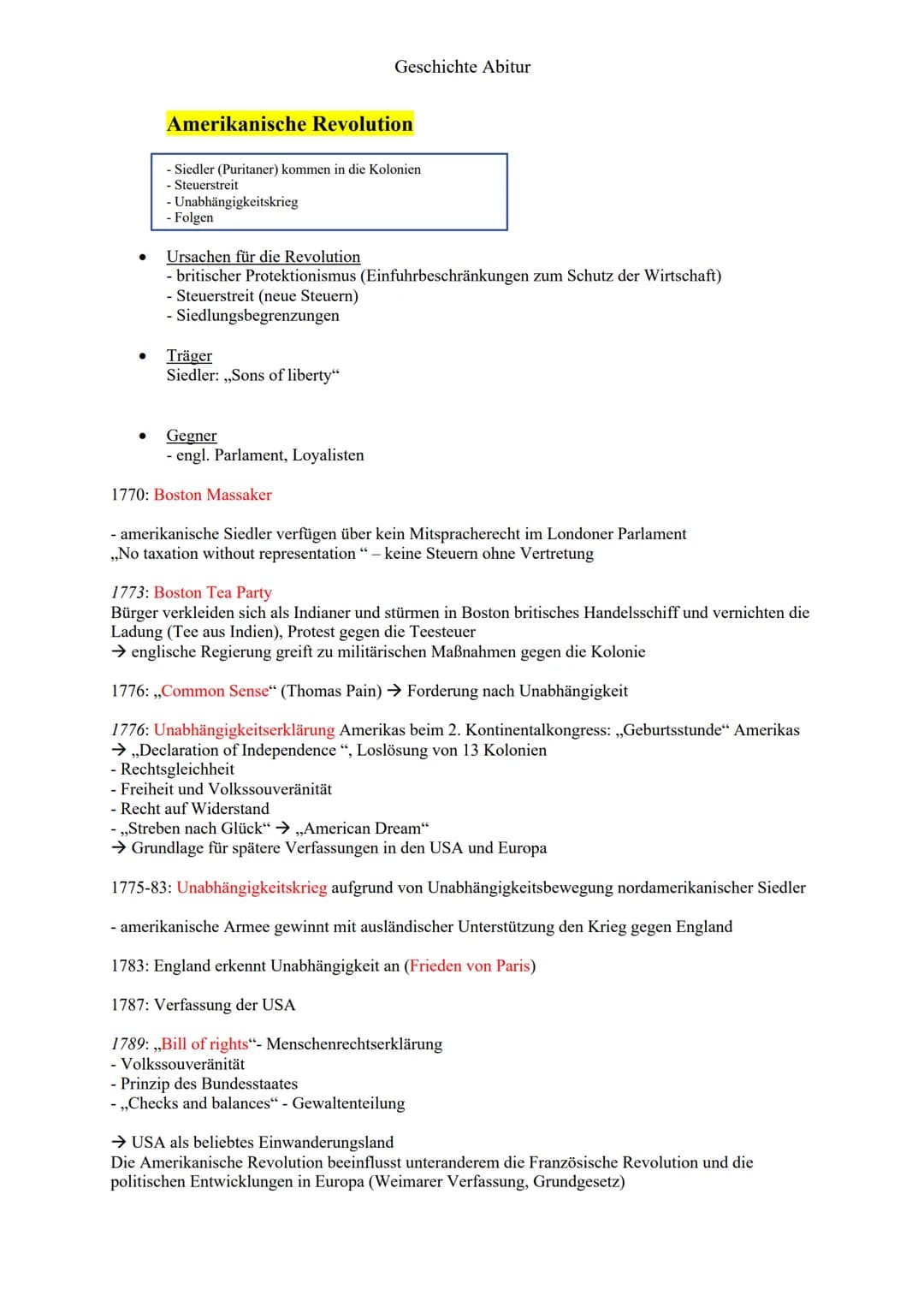 Geschichte Abitur

Amerikanische Revolution

- Siedler (Puritaner) kommen in die Kolonien
- Steuerstreit
- Unabhängigkeitskrieg
- Folgen

• Ursachen für die Revolution
- britischer Protektionismus (Einfuhrbeschränkungen zum Schutz der Wirtschaft)
- Steuerstreit (neue Steuern)
- Siedlungsbegrenzungen

• Träger
Siedler: „Sons of liberty“

• Gegner
- engl. Parlament, Loyalisten

1770: Boston Massaker

- amerikanische Siedler verfügen über kein Mitspracherecht im Londoner Parlament
„No taxation without representation “ – keine Steuern ohne Vertretung

1773: Boston Tea Party
Bürger verkleiden sich als Indianer und stürmen in Boston britisches Handelsschiff und vernichten die Ladung (Tee aus Indien), Protest gegen die Teesteuer
→ englische Regierung greift zu militärischen Maßnahmen gegen die Kolonie

1776: „Common Sense“ (Thomas Pain) → Forderung nach Unabhängigkeit

1776: Unabhängigkeitserklärung Amerikas beim 2. Kontinentalkongress: „Geburtsstunde“ Amerikas
→ „Declaration of Independence “, Loslösung von 13 Kolonien
- Rechtsgleichheit
- Freiheit und Volkssouveränität
- Recht auf Widerstand
- „Streben nach Glück“ → „American Dream“
→ Grundlage für spätere Verfassungen in den USA und Europa

1775-83: Unabhängigkeitskrieg aufgrund von Unabhängigkeitsbewegung nordamerikanischer Siedler

- amerikanische Armee gewinnt mit ausländischer Unterstützung den Krieg gegen England

1783: England erkennt Unabhängigkeit an (Frieden von Paris)

1787: Verfassung der USA

1789: „Bill of rights“- Menschenrechtserklärung
- Volkssouveränität
- Prinzip des Bundesstaates
- „Checks and balances“ - Gewaltenteilung

→ USA als beliebtes Einwanderungsland
Die Amerikanische Revolution beeinflusst unteranderem die Französische Revolution und die politischen Entwicklungen in Europa (Weimarer Verfassung, Grundgesetz)